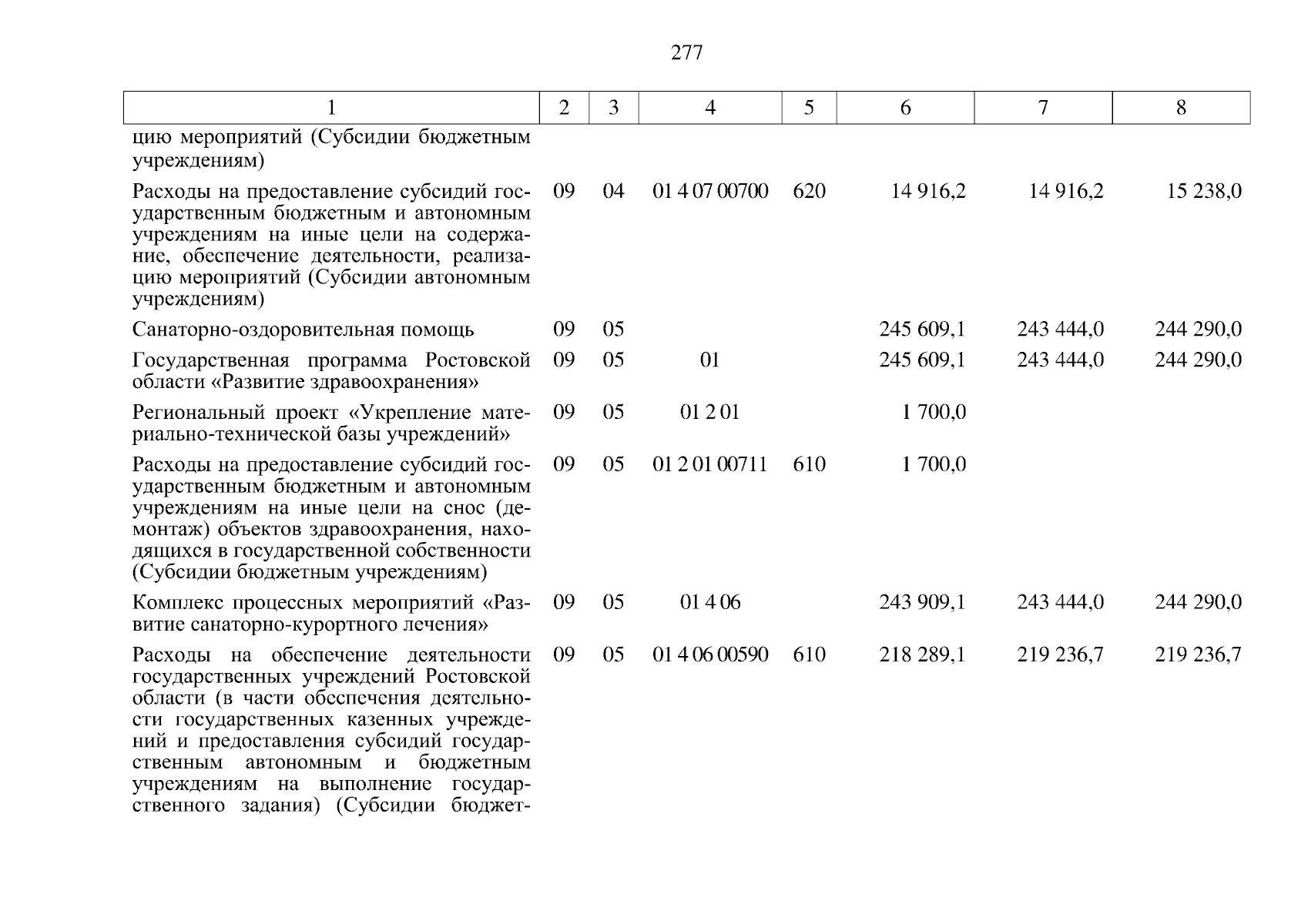 277

| 1 | 2 | 3 | 4 | 5 | 6 | 7 | 8 |
|---|---|---|---|---|---|---|---|
| цию мероприятий (Субсидии бюджетным учреждениям) | | | | | | | |
| Расходы на предоставление субсидий государственным бюджетным и автономным учреждениям на иные цели на содержание, обеспечение деятельности, реализацию мероприятий (Субсидии автономным учреждениям) | 09 | 04 | 01 4 07 00700 | 620 | 14 916,2 | 14 916,2 | 15 238,0 |
| Санаторно-оздоровительная помощь | 09 | 05 | | | 245 609,1 | 243 444,0 | 244 290,0 |
| Государственная программа Ростовской области «Развитие здравоохранения» | 09 | 05 | 01 | | 245 609,1 | 243 444,0 | 244 290,0 |
| Региональный проект «Укрепление материально-технической базы учреждений» | 09 | 05 | 01 2 01 | | 1 700,0 | | |
| Расходы на предоставление субсидий государственным бюджетным и автономным учреждениям на иные цели на снос (демонтаж) объектов здравоохранения, находящихся в государственной собственности (Субсидии бюджетным учреждениям) | 09 | 05 | 01 2 01 00711 | 610 | 1 700,0 | | |
| Комплекс процессных мероприятий «Развитие санаторно-курортного лечения» | 09 | 05 | 01 4 06 | | 243 909,1 | 243 444,0 | 244 290,0 |
| Расходы на обеспечение деятельности государственных учреждений Ростовской области (в части обеспечения деятельности государственных казенных учреждений и предоставления субсидий государственным автономным и бюджетным учреждениям на выполнение государственного задания) (Субсидии бюджет- | 09 | 05 | 01 4 06 00590 | 610 | 218 289,1 | 219 236,7 | 219 236,7 |